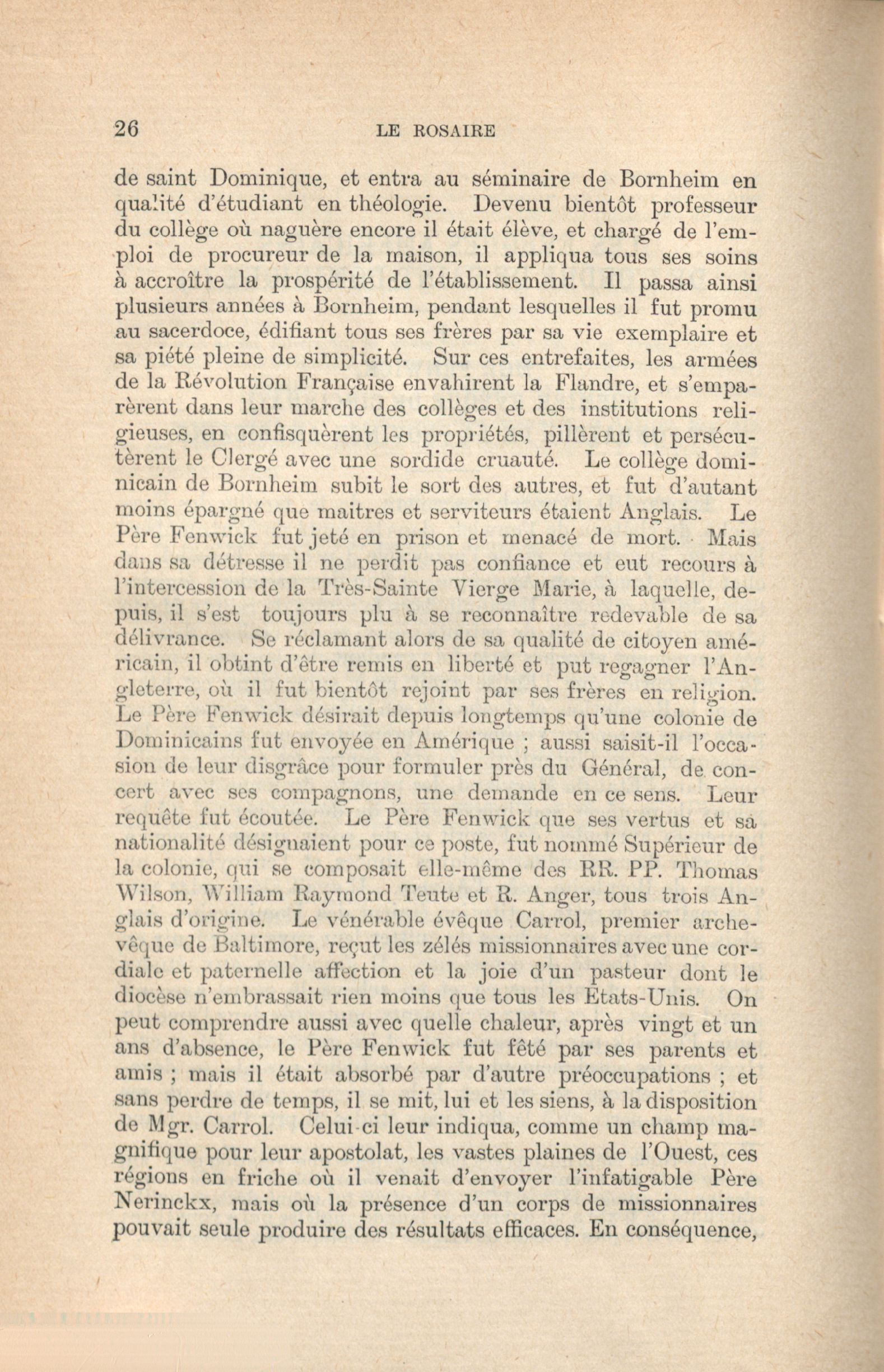 26 LE ROSAIRE

de saint Dominique, et entra au séminaire de Bornheim en qualité d'étudiant en théologie. Devenu bientôt professeur du collège où naguère encore il était élève, et chargé de l'emploi de procureur de la maison, il appliqua tous ses soins à accroître la prospérité de l'établissement. Il passa ainsi plusieurs années à Bornheim, pendant lesquelles il fut promu au sacerdoce, édifiant tous ses frères par sa vie exemplaire et sa piété pleine de simplicité. Sur ces entrefaites, les armées de la Révolution Française envahirent la Flandre, et s'emparèrent dans leur marche des collèges et des institutions religieuses, en confisquèrent les propriétés, pillèrent et persécutèrent le Clergé avec une sordide cruauté. Le collège dominicain de Bornheim subit le sort des autres, et fut d'autant moins épargné que maitres et serviteurs étaient Anglais. Le Père Fenwick fut jeté en prison et menacé de mort. Mais dans sa détresse il ne perdit pas confiance et eut recours à l'intercession de la Très-Sainte Vierge Marie, à laquelle, depuis, il s'est toujours plu à se reconnaître redevable de sa délivrance. Se réclamant alors de sa qualité de citoyen américain, il obtint d'être remis en liberté et put regagner l'Angleterre, où il fut bientôt rejoint par ses frères en religion. Le Père Fenwick désirait depuis longtemps qu'une colonie de Dominicains fut envoyée en Amérique ; aussi saisit-il l'occasion de leur disgrâce pour formuler près du Général, de concert avec ses compagnons, une demande en ce sens. Leur requête fut écoutée. Le Père Fenwick que ses vertus et sa nationalité désignaient pour ce poste, fut nommé Supérieur de la colonie, qui se composait elle-même des RR. PP. Thomas Wilson, William Raymond Teute et R. Anger, tous trois Anglais d'origine. Le vénérable évêque Carrol, premier archevêque de Baltimore, reçut les zélés missionnaires avec une cordiale et paternelle affection et la joie d'un pasteur dont le diocèse n'embrassait rien moins que tous les Etats-Unis. On peut comprendre aussi avec quelle chaleur, après vingt et un ans d'absence, le Père Fenwick fut fêté par ses parents et amis ; mais il était absorbé par d'autre préoccupations ; et sans perdre de temps, il se mit, lui et les siens, à la disposition de Mgr. Carrol. Celui-ci leur indiqua, comme un champ magnifique pour leur apostolat, les vastes plaines de l'Ouest, ces régions en friche où il venait d'envoyer l'infatigable Père Nerinckx, mais où la présence d'un corps de missionnaires pouvait seule produire des résultats efficaces. En conséquence,